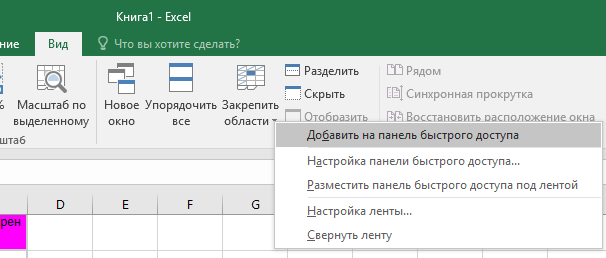 Книга1 - Excel

ние
Вид
Что вы хотите сделать?

%
Масштаб по выделенному
штаб
Новое окно
Упорядочить все
Закрепить области
Разделить
Скрыть
Отобразить
Рядом
Синхронная прокрутка
Восстановить расположение окна

Добавить на панель быстрого доступа
Настройка панели быстрого доступа...
Разместить панель быстрого доступа под лентой
Настройка ленты...
Свернуть ленту

D
E
F
G
рен